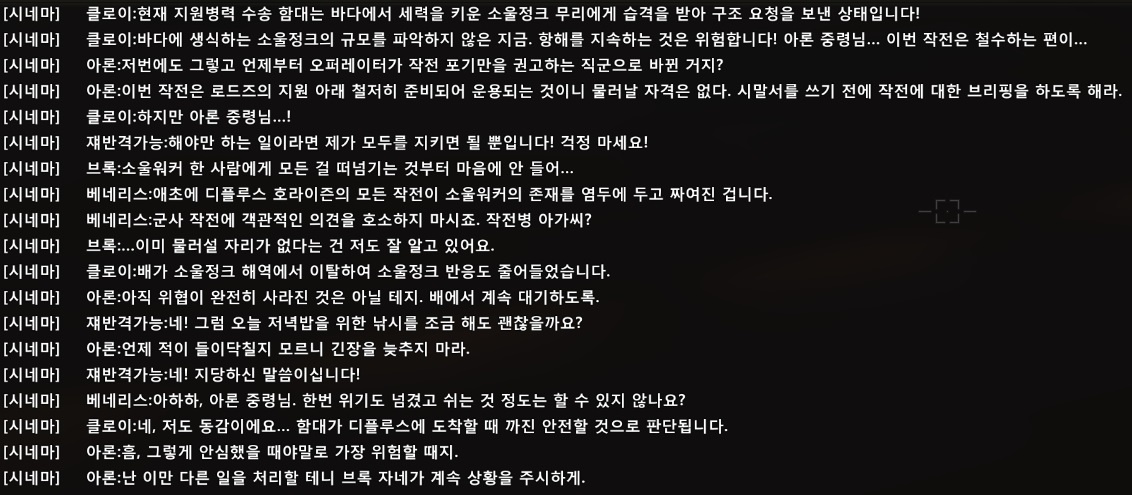 [시네마] 클로이:현재 지원병력 수송 함대는 바다에서 세력을 키운 소울정크 무리에게 습격을 받아 구조 요청을 보낸 상태입니다!
[시네마] 클로이:바다에 생식하는 소울정크의 규모를 파악하지 않은 지금. 항해를 지속하는 것은 위험합니다! 아론 중령님... 이번 작전은 철수하는 편이...
[시네마] 아론:저번에도 그렇고 언제부터 오퍼레이터가 작전 포기만을 권고하는 직군으로 바뀐 거지?
[시네마] 아론:이번 작전은 로드즈의 지원 아래 철저히 준비되어 운용되는 것이니 물러날 자격은 없다. 시말서를 쓰기 전에 작전에 대한 브리핑을 하도록 해라.
[시네마] 클로이:하지만 아론 중령님...!
[시네마] 재반격가능:해야만 하는 일이라면 제가 모두를 지키면 될 뿐입니다! 걱정 마세요!
[시네마] 브록:소울워커 한 사람에게 모든 걸 떠넘기는 것부터 마음에 안 들어...
[시네마] 베네리스:애초에 디플루스 호라이즌의 모든 작전이 소울워커의 존재를 염두에 두고 짜여진 겁니다.
[시네마] 베네리스:군사 작전에 객관적인 의견을 호소하지 마시죠. 작전병 아가씨?
[시네마] 브록:...이미 물러설 자리가 없다는 건 저도 잘 알고 있어요.
[시네마] 클로이:배가 소울정크 해역에서 이탈하여 소울정크 반응도 줄어들었습니다.
[시네마] 아론:아직 위협이 완전히 사라진 것은 아닐 테지. 배에서 계속 대기하도록.
[시네마] 재반격가능:네! 그럼 오늘 저녁밥을 위한 낚시를 조금 해도 괜찮을까요?
[시네마] 아론:언제 적이 들이닥칠지 모르니 긴장을 늦추지 마라.
[시네마] 재반격가능:네! 지당하신 말씀이십니다!
[시네마] 베네리스:아하하, 아론 중령님. 한번 위기도 넘겼고 쉬는 것 정도는 할 수 있지 않나요?
[시네마] 클로이:네, 저도 동감이에요... 함대가 디플루스에 도착할 때 까진 안전할 것으로 판단됩니다.
[시네마] 아론:흠, 그렇게 안심했을 때야말로 가장 위험할 때지.
[시네마] 아론:난 이만 다른 일을 처리할 테니 브록 자네가 계속 상황을 주시하게.